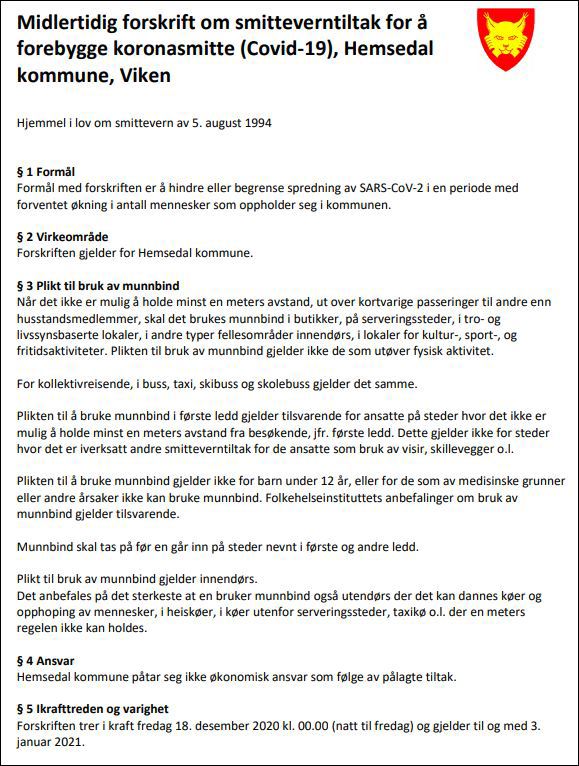 Midlertidig forskrift om smitteverntiltak for å forebygge koronasmitte (Covid-19), Hemsedal kommune, Viken

Hjemmel i lov om smittevern av 5. august 1994

§ 1 Formål
Formål med forskriften er å hindre eller begrense spredning av SARS-CoV-2 i en periode med forventet økning i antall mennesker som oppholder seg i kommunen.

§ 2 Virkeområde
Forskriften gjelder for Hemsedal kommune.

§ 3 Plikt til bruk av munnbind
Når det ikke er mulig å holde minst en meters avstand, ut over kortvarige passeringer til andre enn husstandsmedlemmer, skal det brukes munnbind i butikker, på serveringssteder, i tro- og livssynsbaserte lokaler, i andre typer fellesområder innendørs, i lokaler for kultur-, sport-, og fritidsaktiviteter. Plikten til bruk av munnbind gjelder ikke de som utøver fysisk aktivitet.

For kollektivreisende, i buss, taxi, skibuss og skolebuss gjelder det samme.

Plikten til å bruke munnbind i første ledd gjelder tilsvarende for ansatte på steder hvor det ikke er mulig å holde minst en meters avstand fra besøkende, jfr. første ledd. Dette gjelder ikke for steder hvor det er iverksatt andre smitteverntiltak for de ansatte som bruk av visir, skillevegger o.l.

Plikten til å bruke munnbind gjelder ikke for barn under 12 år, eller for de som av medisinske grunner eller andre årsaker ikke kan bruke munnbind. Folkehelseinstituttets anbefalinger om bruk av munnbind gjelder tilsvarende.

Munnbind skal tas på før en går inn på steder nevnt i første og andre ledd.

Plikt til bruk av munnbind gjelder innendørs.
Det anbefales på det sterkeste at en bruker munnbind også utendørs der det kan dannes køer og opphoping av mennesker, i heiskøer, i køer utenfor serveringssteder, taxikø o.l. der en meters regelen ikke kan holdes.

§ 4 Ansvar
Hemsedal kommune påtar seg ikke økonomisk ansvar som følge av pålagte tiltak.

§ 5 Ikrafttreden og varighet
Forskriften trer i kraft fredag 18. desember 2020 kl. 00.00 (natt til fredag) og gjelder til og med 3. januar 2021.